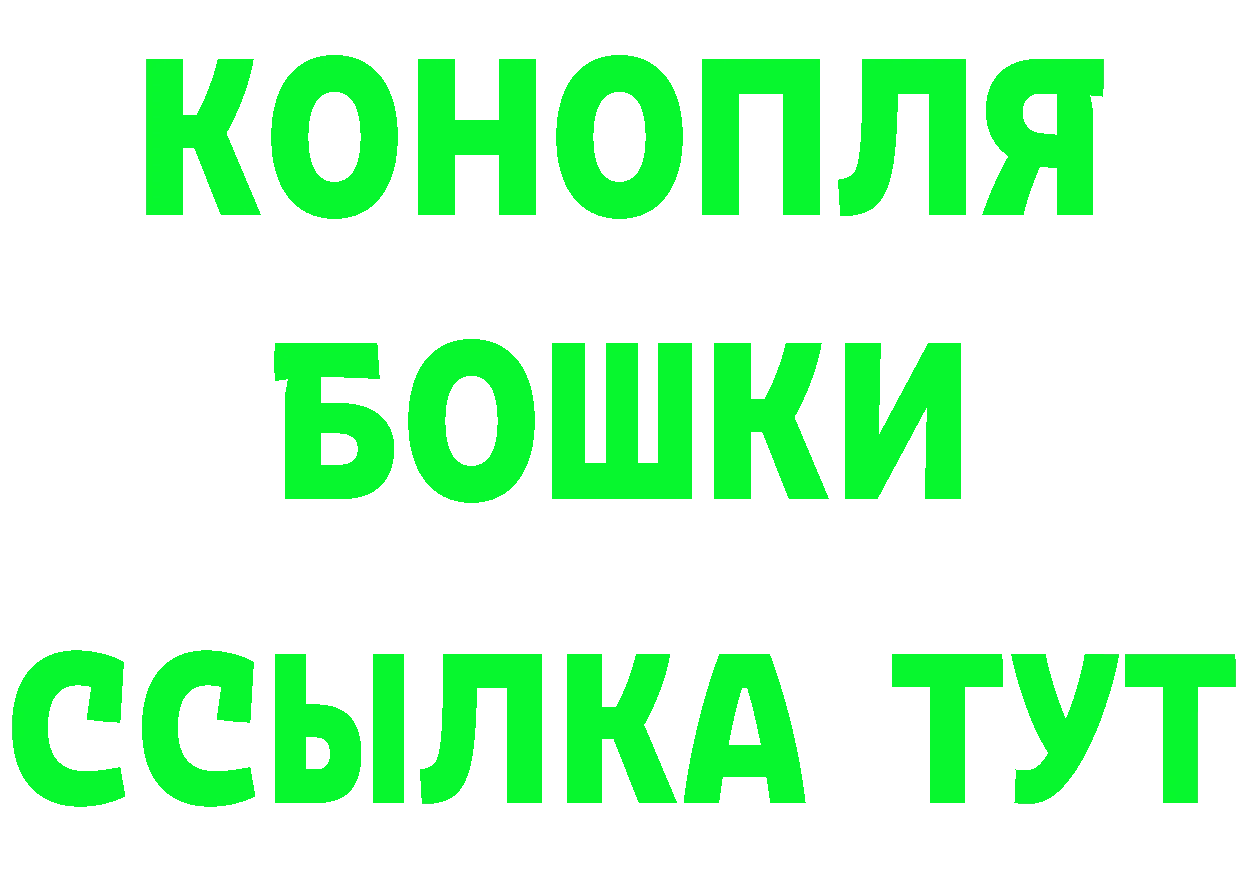 КОНОПЛЯ
БОШКИ
ССЫЛКА ТУТ